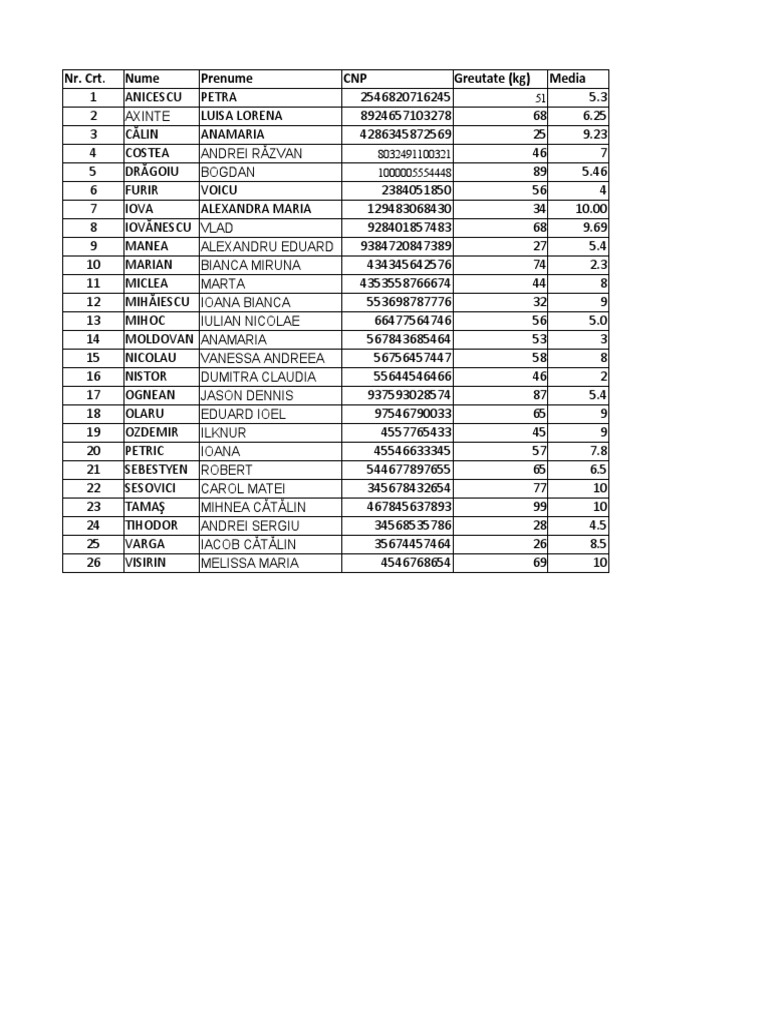 | Nr. Crt. | Nume | Prenume | CNP | Greutate (kg) | Media |
|---|---|---|---|---|---|
| 1 | ANICESCU | PETRA | 2546820716245 | 51 | 5.3 |
| 2 | AXINTE | LUISA LORENA | 8924657103278 | 68 | 6.25 |
| 3 | CĂLIN | ANAMARIA | 4286345872569 | 25 | 9.23 |
| 4 | COSTEA | ANDREI RĂZVAN | 8032491100321 | 46 | 7 |
| 5 | DRĂGOIU | BOGDAN | 1000005554448 | 89 | 5.46 |
| 6 | FURIR | VOICU | 2384051850 | 56 | 4 |
| 7 | IOVA | ALEXANDRA MARIA | 129483068430 | 34 | 10.00 |
| 8 | IOVĂNESCU | VLAD | 928401857483 | 68 | 9.69 |
| 9 | MANEA | ALEXANDRU EDUARD | 9384720847389 | 27 | 5.4 |
| 10 | MARIAN | BIANCA MIRUNA | 434345642576 | 74 | 2.3 |
| 11 | MICLEA | MARTA | 4353558766674 | 44 | 8 |
| 12 | MIHĂIESCU | IOANA BIANCA | 553698787776 | 32 | 9 |
| 13 | MIHOC | IULIAN NICOLAE | 66477564746 | 56 | 5.0 |
| 14 | MOLDOVAN | ANAMARIA | 567843685464 | 53 | 3 |
| 15 | NICOLAU | VANESSA ANDREEA | 56756457447 | 58 | 8 |
| 16 | NISTOR | DUMITRA CLAUDIA | 55644546466 | 46 | 2 |
| 17 | OGNEAN | JASON DENNIS | 937593028574 | 87 | 5.4 |
| 18 | OLARU | EDUARD IOEL | 97546790033 | 65 | 9 |
| 19 | OZDEMIR | ILKNUR | 4557765433 | 45 | 9 |
| 20 | PETRIC | IOANA | 45546633345 | 57 | 7.8 |
| 21 | SEBESTYEN | ROBERT | 544677897655 | 65 | 6.5 |
| 22 | SESOVICI | CAROL MATEI | 345678432654 | 77 | 10 |
| 23 | TAMAȘ | MIHNEA CĂTĂLIN | 467845637893 | 99 | 10 |
| 24 | TIHODOR | ANDREI SERGIU | 34568535786 | 28 | 4.5 |
| 25 | VARGA | IACOB CĂTĂLIN | 35674457464 | 26 | 8.5 |
| 26 | VISIRIN | MELISSA MARIA | 4546768654 | 69 | 10 |